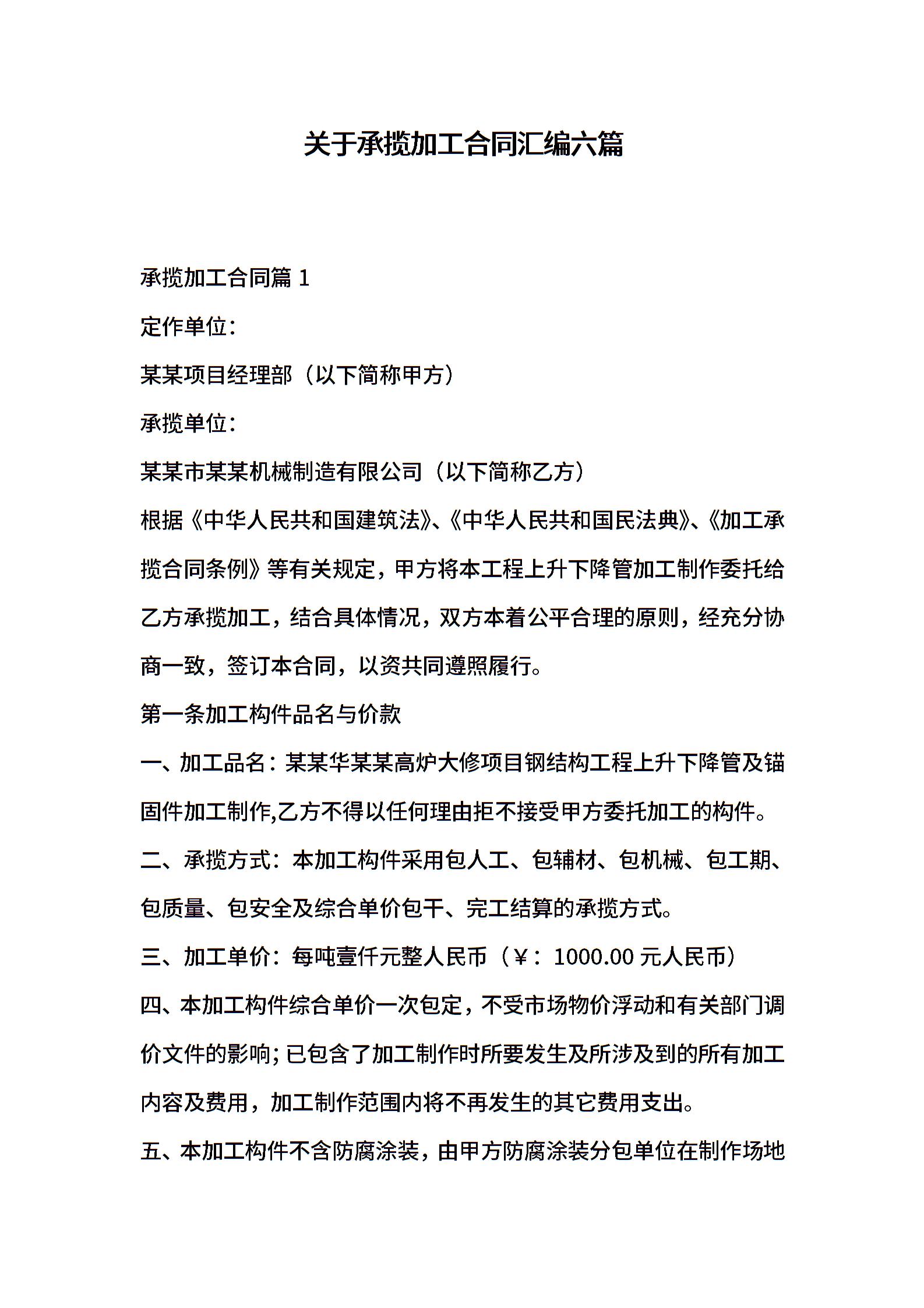 关于承揽加工合同汇编六篇

承揽加工合同篇 1

定作单位：

某某项目经理部（以下简称甲方）

承揽单位：

某某市某某机械制造有限公司（以下简称乙方）

根据《中华人民共和国建筑法》、《中华人民共和国民法典》、《加工承揽合同条例》等有关规定，甲方将本工程上升下降管加工制作委托给乙方承揽加工，结合具体情况，双方本着公平合理的原则，经充分协商一致，签订本合同，以资共同遵照履行。

第一条加工构件品名与价款

一、加工品名：某某华某某高炉大修项目钢结构工程上升下降管及锚固件加工制作,乙方不得以任何理由拒不接受甲方委托加工的构件。

二、承揽方式：本加工构件采用包人工、包辅材、包机械、包工期、包质量、包安全及综合单价包干、完工结算的承揽方式。

三、加工单价：每吨壹仟元整人民币（￥：1000.00 元人民币）

四、本加工构件综合单价一次包定，不受市场物价浮动和有关部门调价文件的影响；已包含了加工制作时所要发生及所涉及到的所有加工内容及费用，加工制作范围内将不再发生的其它费用支出。

五、本加工构件不含防腐涂装，由甲方防腐涂装分包单位在制作场地